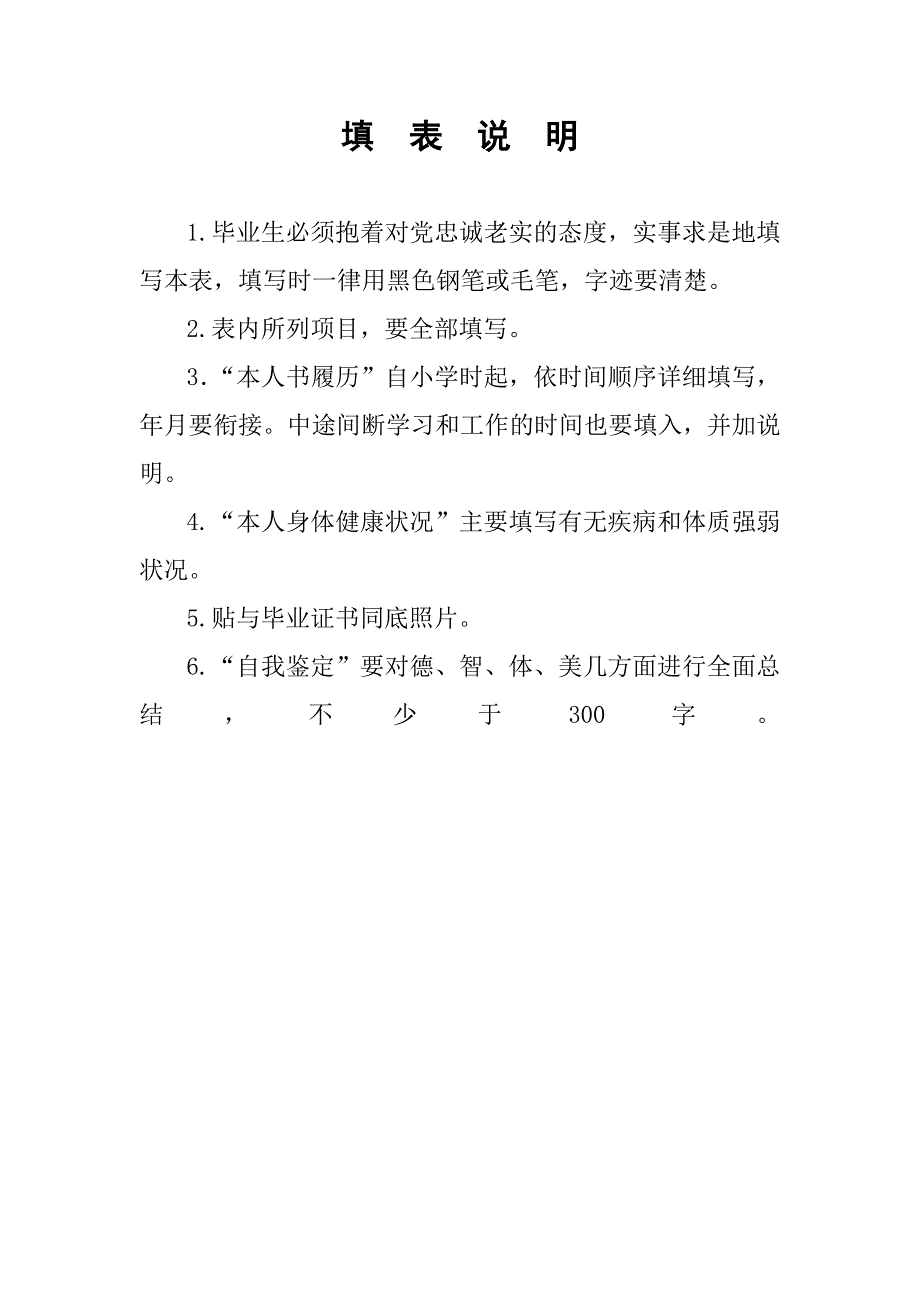 填 表 说 明

1.毕业生必须抱着对党忠诚老实的态度，实事求是地填写本表，填写时一律用黑色钢笔或毛笔，字迹要清楚。

2.表内所列项目，要全部填写。

3.“本人书履历”自小学时起，依时间顺序详细填写，年月要衔接。中途间断学习和工作的时间也要填入，并加说明。

4.“本人身体健康状况”主要填写有无疾病和体质强弱状况。

5.贴与毕业证书同底照片。

6.“自我鉴定”要对德、智、体、美几方面进行全面总结，不少于300字。